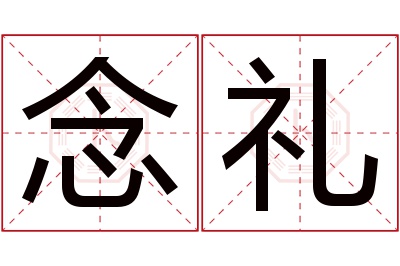 念礼